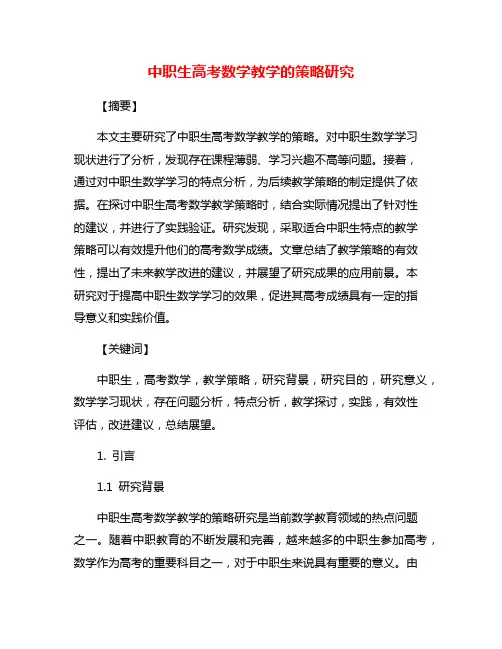 中职生高考数学教学的策略研究

【摘要】

本文主要研究了中职生高考数学教学的策略。对中职生数学学习现状进行了分析，发现存在课程薄弱、学习兴趣不高等问题。接着，通过对中职生数学学习的特点分析，为后续教学策略的制定提供了依据。在探讨中职生高考数学教学策略时，结合实际情况提出了针对性的建议，并进行了实践验证。研究发现，采取适合中职生特点的教学策略可以有效提升他们的高考数学成绩。文章总结了教学策略的有效性，提出了未来教学改进的建议，并展望了研究成果的应用前景。本研究对于提高中职生数学学习的效果，促进其高考成绩具有一定的指导意义和实践价值。

【关键词】

中职生，高考数学，教学策略，研究背景，研究目的，研究意义，数学学习现状，存在问题分析，特点分析，教学探讨，实践，有效性评估，改进建议，总结展望。

1. 引言

1.1 研究背景

中职生高考数学教学的策略研究是当前数学教育领域的热点问题之一。随着中职教育的不断发展和完善，越来越多的中职生参加高考，数学作为高考的重要科目之一，对于中职生来说具有重要的意义。由